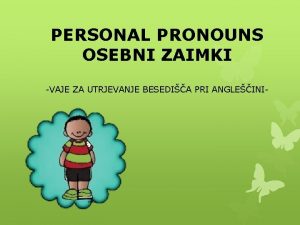 PERSONAL PRONOUNS
OSEBNI ZAIMKI

-VAJE ZA UTRJEVANJE BESEDIŠČA PRI ANGLEŠČINI-